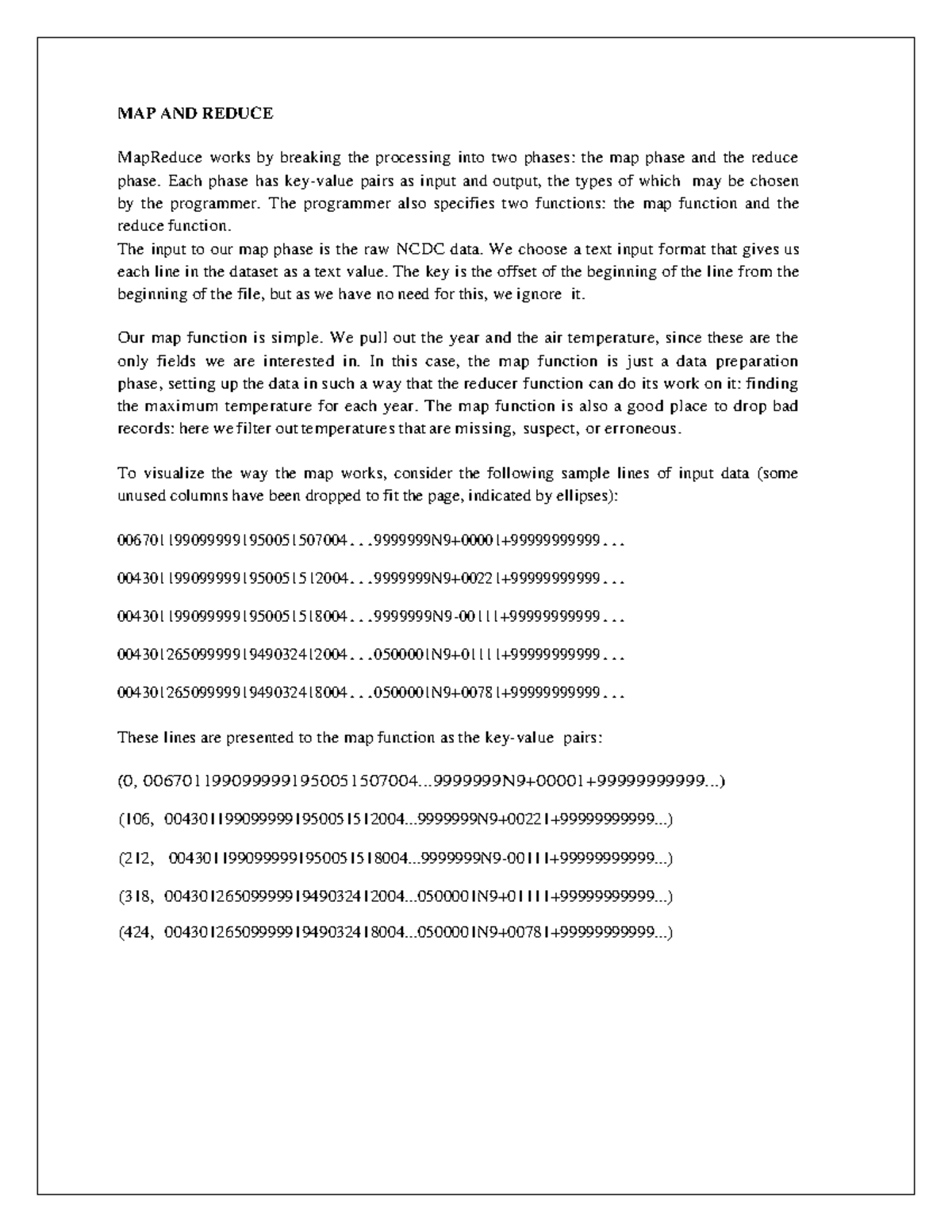 MAP AND REDUCE

MapReduce works by breaking the processing into two phases: the map phase and the reduce phase. Each phase has key-value pairs as input and output, the types of which may be chosen by the programmer. The programmer also specifies two functions: the map function and the reduce function.
The input to our map phase is the raw NCDC data. We choose a text input format that gives us each line in the dataset as a text value. The key is the offset of the beginning of the line from the beginning of the file, but as we have no need for this, we ignore it.

Our map function is simple. We pull out the year and the air temperature, since these are the only fields we are interested in. In this case, the map function is just a data preparation phase, setting up the data in such a way that the reducer function can do its work on it: finding the maximum temperature for each year. The map function is also a good place to drop bad records: here we filter out temperatures that are missing, suspect, or erroneous.

To visualize the way the map works, consider the following sample lines of input data (some unused columns have been dropped to fit the page, indicated by ellipses):

0067011990999991950051507004...9999999N9+00001+99999999999...

0043011990999991950051512004...9999999N9+00221+99999999999...

0043011990999991950051518004...9999999N9-00111+99999999999...

0043012650999991949032412004...0500001N9+01111+99999999999...

0043012650999991949032418004...0500001N9+00781+99999999999...

These lines are presented to the map function as the key-value pairs:

(0, 0067011990999991950051507004...9999999N9+00001+99999999999...)

(106, 0043011990999991950051512004...9999999N9+00221+99999999999...)

(212, 0043011990999991950051518004...9999999N9-00111+99999999999...)

(318, 0043012650999991949032412004...0500001N9+01111+99999999999...)

(424, 0043012650999991949032418004...0500001N9+00781+99999999999...)